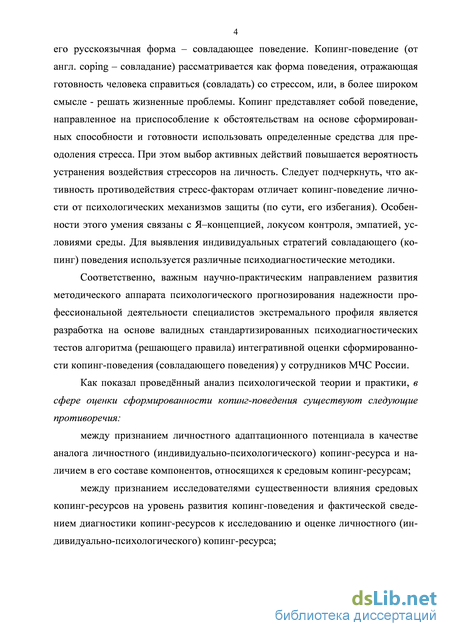 4

его русскоязычная форма – совладающее поведение. Копинг-поведение (от англ. coping – совладание) рассматривается как форма поведения, отражающая готовность человека справиться (совладать) со стрессом, или, в более широком смысле - решать жизненные проблемы. Копинг представляет собой поведение, направленное на приспособление к обстоятельствам на основе сформированных способности и готовности использовать определенные средства для преодоления стресса. При этом выбор активных действий повышается вероятность устранения воздействия стрессоров на личность. Следует подчеркнуть, что активность противодействия стресс-факторам отличает копинг-поведение личности от психологических механизмов защиты (по сути, его избегания). Особенности этого умения связаны с Я–концепцией, локусом контроля, эмпатией, условиями среды. Для выявления индивидуальных стратегий совладающего (копинг) поведения используется различные психодиагностические методики.

Соответственно, важным научно-практическим направлением развития методического аппарата психологического прогнозирования надежности профессиональной деятельности специалистов экстремального профиля является разработка на основе валидных стандартизированных психодиагностических тестов алгоритма (решающего правила) интегративной оценки сформированности копинг-поведения (совладающего поведения) у сотрудников МЧС России.

Как показал проведённый анализ психологической теории и практики, в сфере оценки сформированности копинг-поведения существуют следующие противоречия:

между признанием личностного адаптационного потенциала в качестве аналога личностного (индивидуально-психологического) копинг-ресурса и наличием в его составе компонентов, относящихся к средовым копинг-ресурсам;

между признанием исследователями существенности влияния средовых копинг-ресурсов на уровень развития копинг-поведения и фактической сведением диагностики копинг-ресурсов к исследованию и оценке личностного (индивидуально-психологического) копинг-ресурса;

dsLib.net
библиотека диссертаций